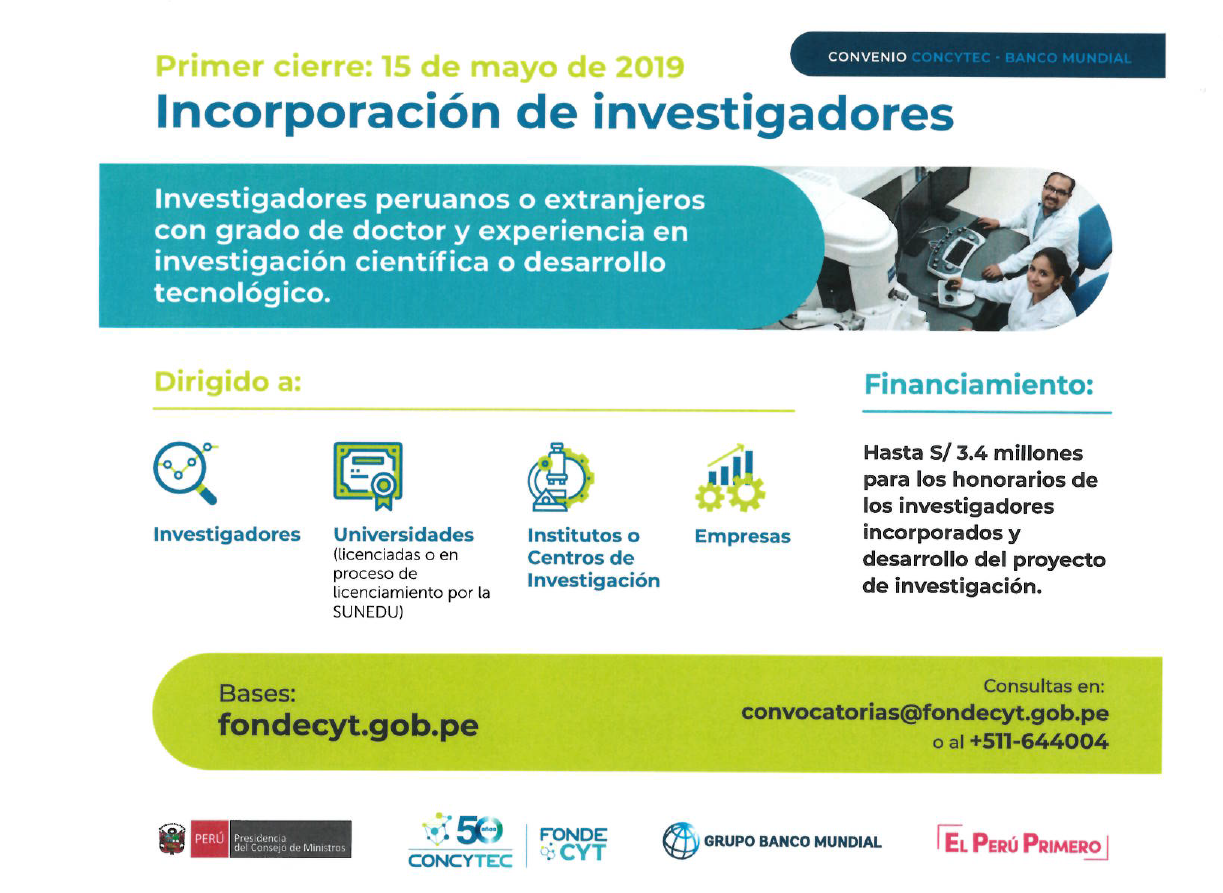 Primer cierre: 15 de mayo de 2019

CONVENIO CONCYTEC - BANCO MUNDIAL

Incorporación de investigadores

Investigadores peruanos o extranjeros con grado de doctor y experiencia en investigación científica o desarrollo tecnológico.

Dirigido a:

Investigadores

Universidades (licenciadas o en proceso de licenciamiento por la SUNEDU)

Institutos o Centros de Investigación

Empresas

Financiamiento:

Hasta S/ 3.4 millones para los honorarios de los investigadores incorporados y desarrollo del proyecto de investigación.

Bases:
fondecyt.gob.pe

Consultas en:
convocatorias@fondecyt.gob.pe
o al +511-644004

PERÚ Presidencia del Consejo de Ministros

50 años CONCYTEC

FONDE CYT

GRUPO BANCO MUNDIAL

EL PERÚ PRIMERO